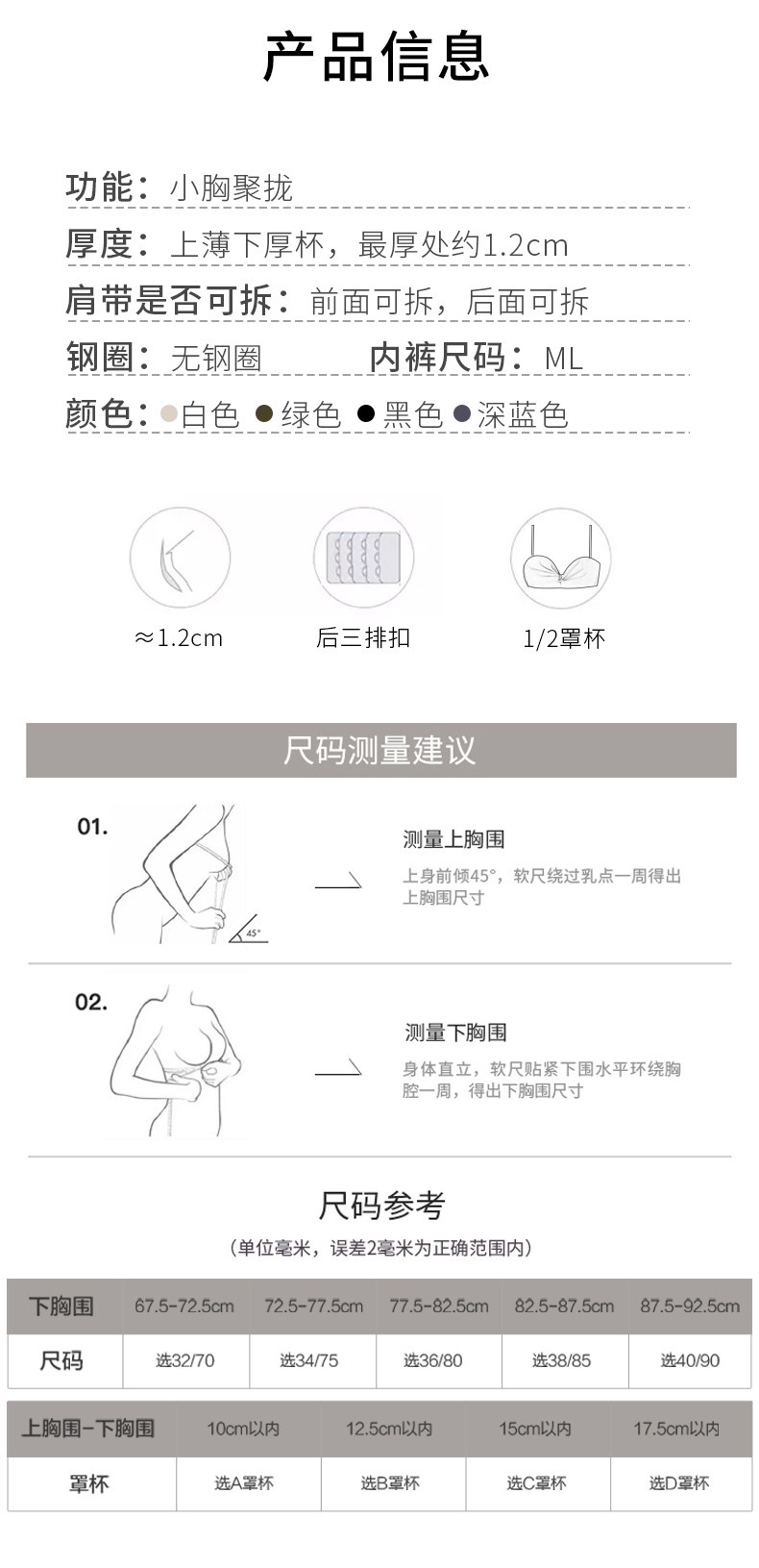 产品信息

功能：小胸聚拢

厚度：上薄下厚杯，最厚处约1.2cm

肩带是否可拆：前面可拆，后面可拆

钢圈：无钢圈　　内裤尺码：ML

颜色：白色 绿色 黑色 深蓝色

≈1.2cm　　后三排扣　　1/2罩杯

尺码测量建议

01.

45°

测量上胸围

上身前倾45°，软尺绕过乳点一周得出上胸围尺寸

02.

测量下胸围

身体直立，软尺贴紧下围水平环绕胸腔一周，得出下胸围尺寸

尺码参考

（单位毫米，误差2毫米为正确范围内）

| 下胸围 | 67.5-72.5cm | 72.5-77.5cm | 77.5-82.5cm | 82.5-87.5cm | 87.5-92.5cm |
|---|---|---|---|---|---|
| 尺码 | 选32/70 | 选34/75 | 选36/80 | 选38/85 | 选40/90 |

| 上胸围-下胸围 | 10cm以内 | 12.5cm以内 | 15cm以内 | 17.5cm以内 |
|---|---|---|---|---|
| 罩杯 | 选A罩杯 | 选B罩杯 | 选C罩杯 | 选D罩杯 |